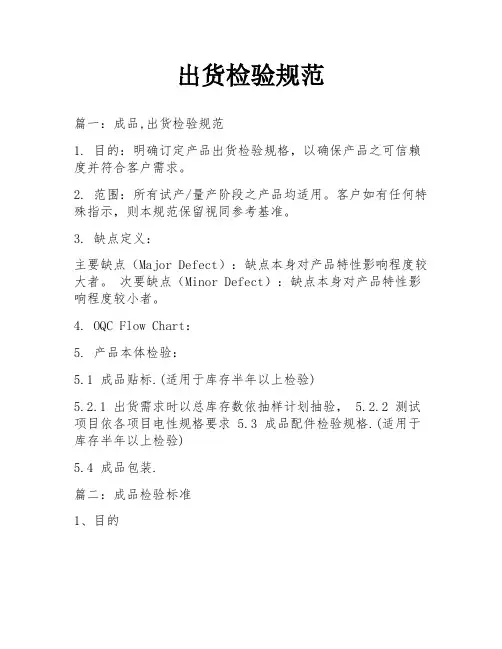 出货检验规范

篇一：成品,出货检验规范

1. 目的：明确订定产品出货检验规格，以确保产品之可信赖度并符合客户需求。

2. 范围：所有试产/量产阶段之产品均适用。客户如有任何特殊指示，则本规范保留视同参考基准。

3. 缺点定义：

主要缺点（Major Defect）：缺点本身对产品特性影响程度较大者。 次要缺点（Minor Defect）：缺点本身对产品特性影响程度较小者。

4. OQC Flow Chart：

5. 产品本体检验：

5.1 成品贴标.(适用于库存半年以上检验)

5.2.1 出货需求时以总库存数依抽样计划抽验， 5.2.2 测试项目依各项目电性规格要求 5.3 成品配件检验规格.(适用于库存半年以上检验)

5.4 成品包装.

篇二：成品检验标准

1、目的